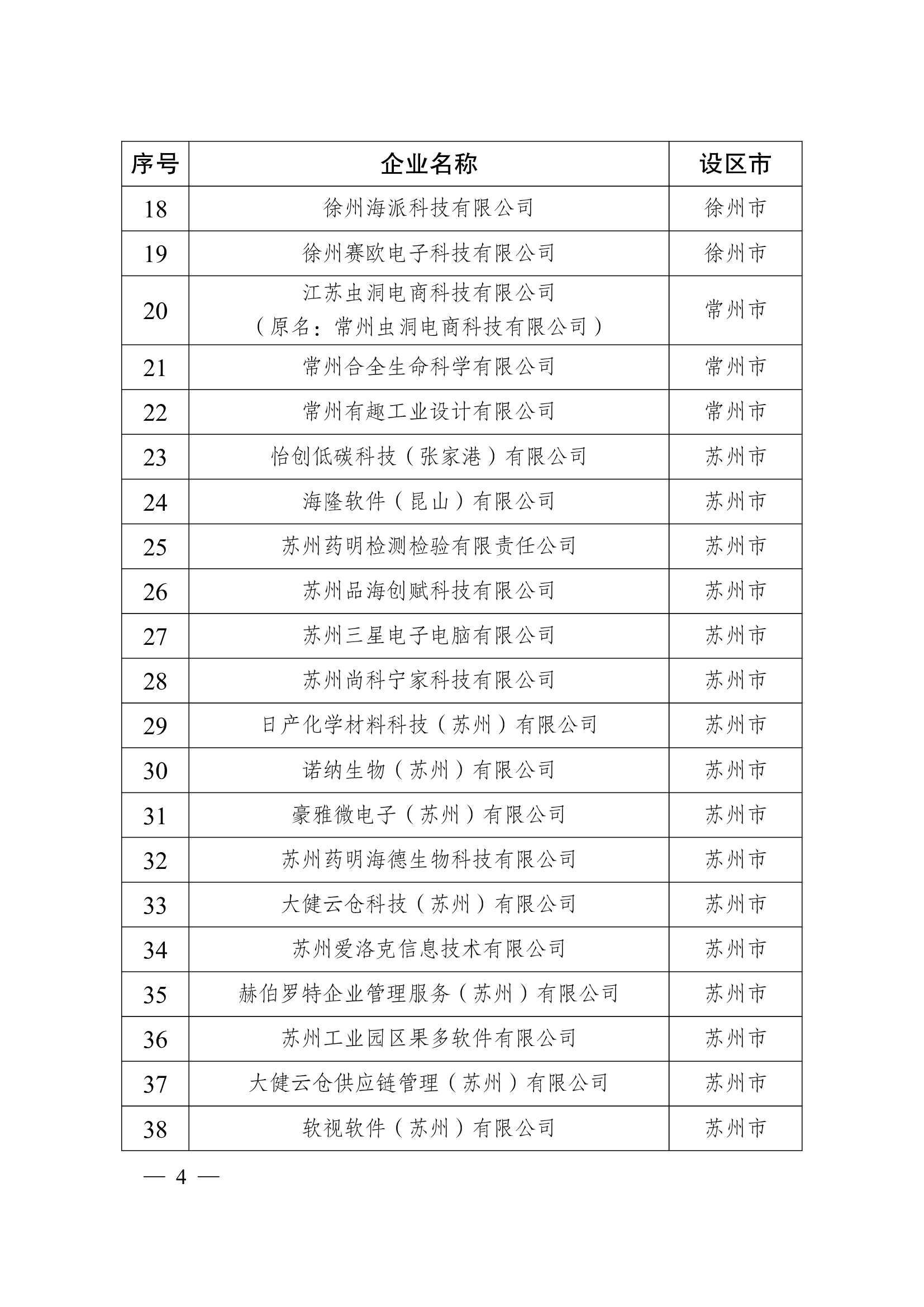 | 序号 | 企业名称 | 设区市 |
|---|---|---|
| 18 | 徐州海派科技有限公司 | 徐州市 |
| 19 | 徐州赛欧电子科技有限公司 | 徐州市 |
| 20 | 江苏虫洞电商科技有限公司（原名：常州虫洞电商科技有限公司） | 常州市 |
| 21 | 常州合全生命科学有限公司 | 常州市 |
| 22 | 常州有趣工业设计有限公司 | 常州市 |
| 23 | 怡创低碳科技（张家港）有限公司 | 苏州市 |
| 24 | 海隆软件（昆山）有限公司 | 苏州市 |
| 25 | 苏州药明检测检验有限责任公司 | 苏州市 |
| 26 | 苏州品海创赋科技有限公司 | 苏州市 |
| 27 | 苏州三星电子电脑有限公司 | 苏州市 |
| 28 | 苏州尚科宁家科技有限公司 | 苏州市 |
| 29 | 日产化学材料科技（苏州）有限公司 | 苏州市 |
| 30 | 诺纳生物（苏州）有限公司 | 苏州市 |
| 31 | 豪雅微电子（苏州）有限公司 | 苏州市 |
| 32 | 苏州药明海德生物科技有限公司 | 苏州市 |
| 33 | 大健云仓科技（苏州）有限公司 | 苏州市 |
| 34 | 苏州爱洛克信息技术有限公司 | 苏州市 |
| 35 | 赫伯罗特企业管理服务（苏州）有限公司 | 苏州市 |
| 36 | 苏州工业园区果多软件有限公司 | 苏州市 |
| 37 | 大健云仓供应链管理（苏州）有限公司 | 苏州市 |
| 38 | 软视软件（苏州）有限公司 | 苏州市 |

— 4 —